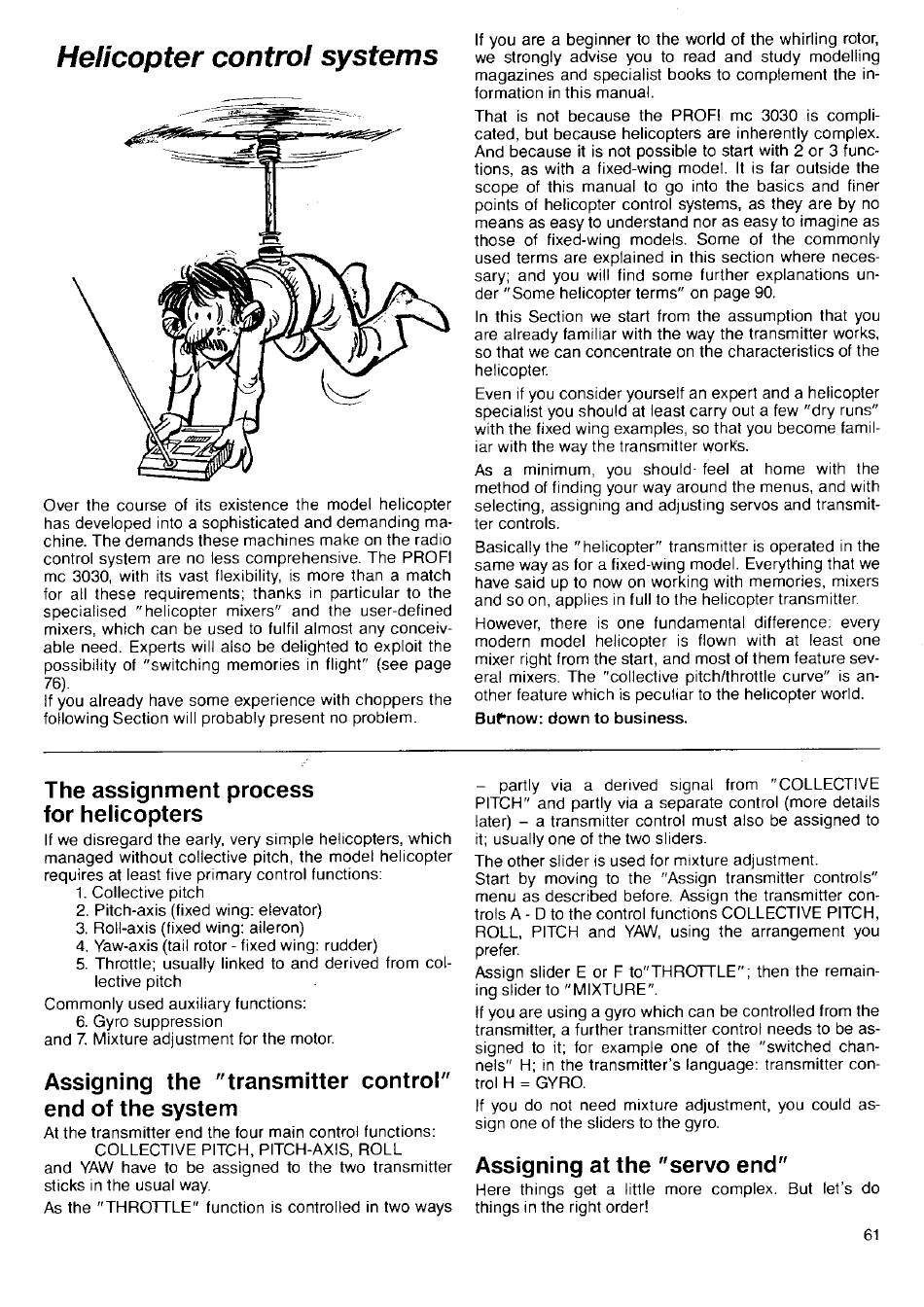 Helicopter control systems

Over the course of its existence the model helicopter has developed into a sophisticated and demanding machine. The demands these machines make on the radio control system are no less comprehensive. The PROFI mc 3030, with its vast flexibility, is more than a match for all these requirements; thanks in particular to the specialised "helicopter mixers" and the user-defined mixers, which can be used to fulfil almost any conceivable need. Experts will also be delighted to exploit the possibility of "switching memories in flight" (see page 76).
If you already have some experience with choppers the following Section will probably present no problem.

If you are a beginner to the world of the whirling rotor, we strongly advise you to read and study modelling magazines and specialist books to complement the information in this manual.

That is not because the PROFI mc 3030 is complicated, but because helicopters are inherently complex. And because it is not possible to start with 2 or 3 functions, as with a fixed-wing model. It is far outside the scope of this manual to go into the basics and finer points of helicopter control systems, as they are by no means as easy to understand nor as easy to imagine as those of fixed-wing models. Some of the commonly used terms are explained in this section where necessary; and you will find some further explanations under "Some helicopter terms" on page 90.

In this Section we start from the assumption that you are already familiar with the way the transmitter works, so that we can concentrate on the characteristics of the helicopter.

Even if you consider yourself an expert and a helicopter specialist you should at least carry out a few "dry runs" with the fixed wing examples, so that you become familiar with the way the transmitter works.

As a minimum, you should feel at home with the method of finding your way around the menus, and with selecting, assigning and adjusting servos and transmitter controls.

Basically the "helicopter" transmitter is operated in the same way as for a fixed-wing model. Everything that we have said up to now on working with memories, mixers and so on, applies in full to the helicopter transmitter.

However, there is one fundamental difference: every modern model helicopter is flown with at least one mixer right from the start, and most of them feature several mixers. The "collective pitch/throttle curve" is another feature which is peculiar to the helicopter world.

But now: down to business.

The assignment process for helicopters

If we disregard the early, very simple helicopters, which managed without collective pitch, the model helicopter requires at least five primary control functions:
1. Collective pitch
2. Pitch-axis (fixed wing: elevator)
3. Roll-axis (fixed wing: aileron)
4. Yaw-axis (tail rotor - fixed wing: rudder)
5. Throttle; usually linked to and derived from collective pitch

Commonly used auxiliary functions:
6. Gyro suppression
and 7. Mixture adjustment for the motor.

Assigning the "transmitter control" end of the system

At the transmitter end the four main control functions:
COLLECTIVE PITCH, PITCH-AXIS, ROLL
and YAW have to be assigned to the two transmitter sticks in the usual way.

As the "THROTTLE" function is controlled in two ways – partly via a derived signal from "COLLECTIVE PITCH" and partly via a separate control (more details later) – a transmitter control must also be assigned to it; usually one of the two sliders.

The other slider is used for mixture adjustment.
Start by moving to the "Assign transmitter controls" menu as described before. Assign the transmitter controls A - D to the control functions COLLECTIVE PITCH, ROLL, PITCH and YAW, using the arrangement you prefer.

Assign slider E or F to"THROTTLE"; then the remaining slider to "MIXTURE".

If you are using a gyro which can be controlled from the transmitter, a further transmitter control needs to be assigned to it; for example one of the "switched channels" H; in the transmitter's language: transmitter control H = GYRO.

If you do not need mixture adjustment, you could assign one of the sliders to the gyro.

Assigning at the "servo end"

Here things get a little more complex. But let's do things in the right order!

61